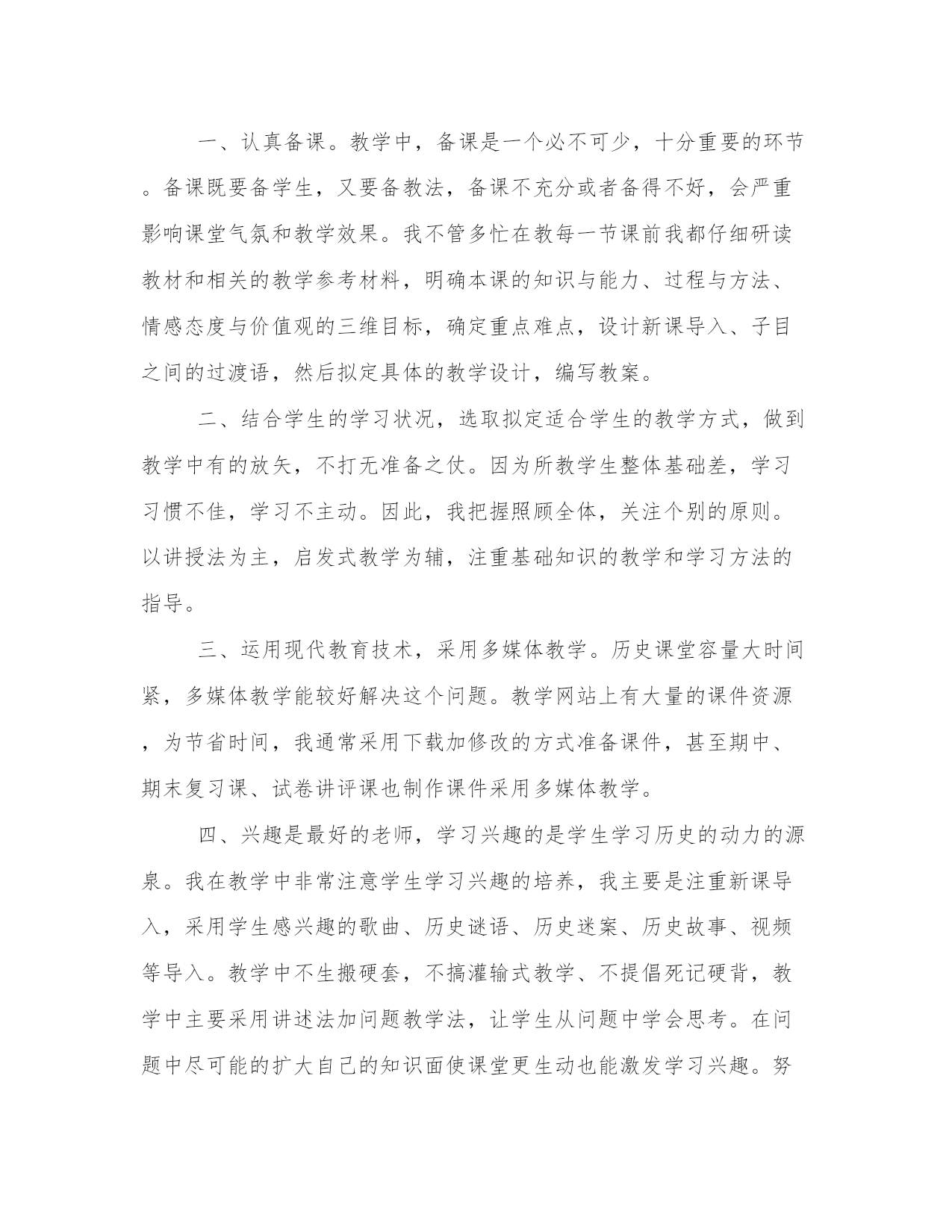 一、认真备课。教学中，备课是一个必不可少，十分重要的环节。备课既要备学生，又要备教法，备课不充分或者备得不好，会严重影响课堂气氛和教学效果。我不管多忙在教每一节课前我都仔细研读教材和相关的教学参考材料，明确本课的知识与能力、过程与方法、情感态度与价值观的三维目标，确定重点难点，设计新课导入、子目之间的过渡语，然后拟定具体的教学设计，编写教案。

二、结合学生的学习状况，选取拟定适合学生的教学方式，做到教学中有的放矢，不打无准备之仗。因为所教学生整体基础差，学习习惯不佳，学习不主动。因此，我把握照顾全体，关注个别的原则。以讲授法为主，启发式教学为辅，注重基础知识的教学和学习方法的指导。

三、运用现代教育技术，采用多媒体教学。历史课堂容量大时间紧，多媒体教学能较好解决这个问题。教学网站上有大量的课件资源，为节省时间，我通常采用下载加修改的方式准备课件，甚至期中、期末复习课、试卷讲评课也制作课件采用多媒体教学。

四、兴趣是最好的老师，学习兴趣的是学生学习历史的动力的源泉。我在教学中非常注意学生学习兴趣的培养，我主要是注重新课导入，采用学生感兴趣的歌曲、历史谜语、历史迷案、历史故事、视频等导入。教学中不生搬硬套，不搞灌输式教学、不提倡死记硬背，教学中主要采用讲述法加问题教学法，让学生从问题中学会思考。在问题中尽可能的扩大自己的知识面使课堂更生动也能激发学习兴趣。努